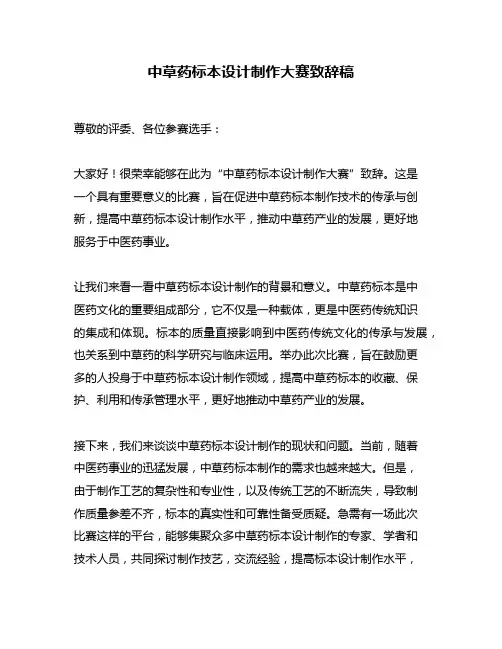 中草药标本设计制作大赛致辞稿

尊敬的评委、各位参赛选手：

大家好！很荣幸能够在此为“中草药标本设计制作大赛”致辞。这是一个具有重要意义的比赛，旨在促进中草药标本制作技术的传承与创新，提高中草药标本设计制作水平，推动中草药产业的发展，更好地服务于中医药事业。

让我们来看一看中草药标本设计制作的背景和意义。中草药标本是中医药文化的重要组成部分，它不仅是一种载体，更是中医药传统知识的集成和体现。标本的质量直接影响到中医药传统文化的传承与发展，也关系到中草药的科学研究与临床运用。举办此次比赛，旨在鼓励更多的人投身于中草药标本设计制作领域，提高中草药标本的收藏、保护、利用和传承管理水平，更好地推动中草药产业的发展。

接下来，我们来谈谈中草药标本设计制作的现状和问题。当前，随着中医药事业的迅猛发展，中草药标本制作的需求也越来越大。但是，由于制作工艺的复杂性和专业性，以及传统工艺的不断流失，导致制作质量参差不齐，标本的真实性和可靠性备受质疑。急需有一场此次比赛这样的平台，能够集聚众多中草药标本设计制作的专家、学者和技术人员，共同探讨制作技艺，交流经验，提高标本设计制作水平，